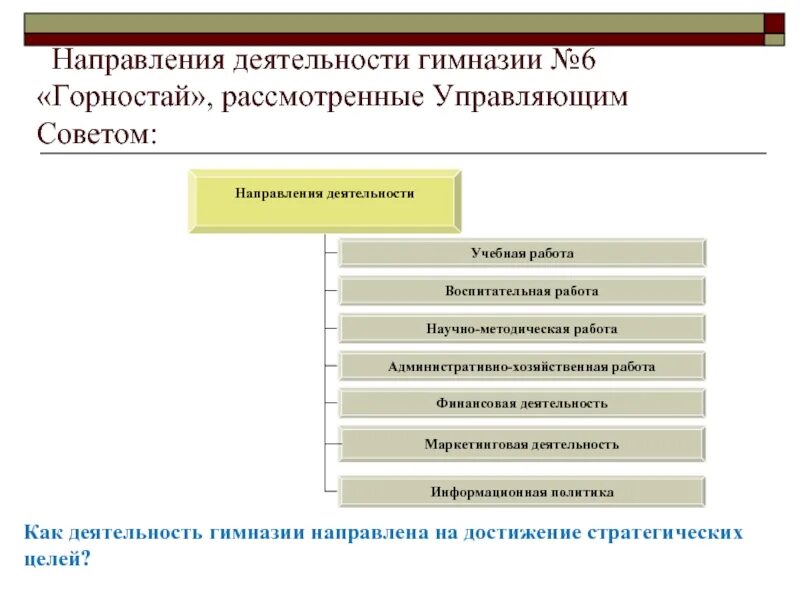 Направления деятельности гимназии №6 «Горностай», рассмотренные Управляющим Советом:

Направления деятельности

Учебная работа

Воспитательная работа

Научно-методическая работа

Административно-хозяйственная работа

Финансовая деятельность

Маркетинговая деятельность

Информационная политика

Как деятельность гимназии направлена на достижение стратегических целей?